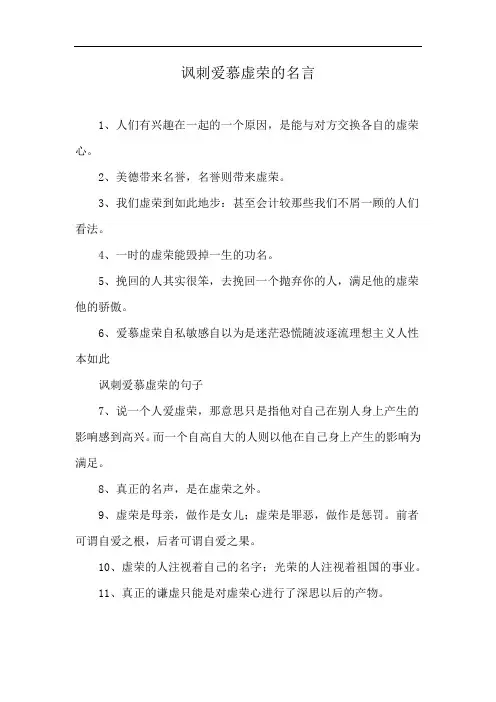 讽刺爱慕虚荣的名言

1、人们有兴趣在一起的一个原因，是能与对方交换各自的虚荣心。

2、美德带来名誉，名誉则带来虚荣。

3、我们虚荣到如此地步：甚至会计较那些我们不屑一顾的人们看法。

4、一时的虚荣能毁掉一生的功名。

5、挽回的人其实很笨，去挽回一个抛弃你的人，满足他的虚荣他的骄傲。

6、爱慕虚荣自私敏感自以为是迷茫恐慌随波逐流理想主义人性本如此

讽刺爱慕虚荣的句子

7、说一个人爱虚荣，那意思只是指他对自己在别人身上产生的影响感到高兴。而一个自高自大的人则以他在自己身上产生的影响为满足。

8、真正的名声，是在虚荣之外。

9、虚荣是母亲，做作是女儿；虚荣是罪恶，做作是惩罚。前者可谓自爱之根，后者可谓自爱之果。

10、虚荣的人注视着自己的名字；光荣的人注视着祖国的事业。

11、真正的谦虚只能是对虚荣心进行了深思以后的产物。